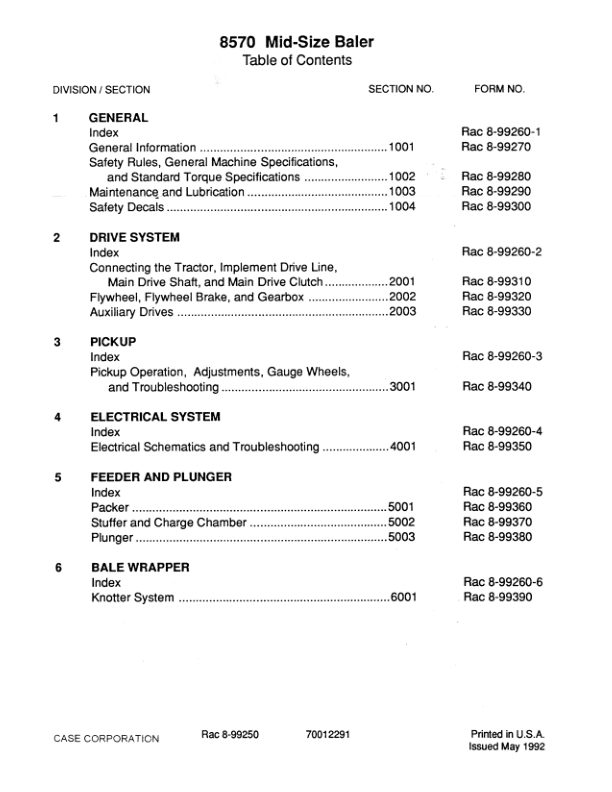 8570 Mid-Size Baler
Table of Contents

| DIVISION / SECTION | | SECTION NO. | FORM NO. |
|---|---|---|---|
| 1 | GENERAL | | |
| | Index | | Rac 8-99260-1 |
| | General Information | 1001 | Rac 8-99270 |
| | Safety Rules, General Machine Specifications, and Standard Torque Specifications | 1002 | Rac 8-99280 |
| | Maintenance and Lubrication | 1003 | Rac 8-99290 |
| | Safety Decals | 1004 | Rac 8-99300 |
| 2 | DRIVE SYSTEM | | |
| | Index | | Rac 8-99260-2 |
| | Connecting the Tractor, Implement Drive Line, Main Drive Shaft, and Main Drive Clutch | 2001 | Rac 8-99310 |
| | Flywheel, Flywheel Brake, and Gearbox | 2002 | Rac 8-99320 |
| | Auxiliary Drives | 2003 | Rac 8-99330 |
| 3 | PICKUP | | |
| | Index | | Rac 8-99260-3 |
| | Pickup Operation, Adjustments, Gauge Wheels, and Troubleshooting | 3001 | Rac 8-99340 |
| 4 | ELECTRICAL SYSTEM | | |
| | Index | | Rac 8-99260-4 |
| | Electrical Schematics and Troubleshooting | 4001 | Rac 8-99350 |
| 5 | FEEDER AND PLUNGER | | |
| | Index | | Rac 8-99260-5 |
| | Packer | 5001 | Rac 8-99360 |
| | Stuffer and Charge Chamber | 5002 | Rac 8-99370 |
| | Plunger | 5003 | Rac 8-99380 |
| 6 | BALE WRAPPER | | |
| | Index | | Rac 8-99260-6 |
| | Knotter System | 6001 | Rac 8-99390 |

CASE CORPORATION Rac 8-99250 70012291 Printed in U.S.A. Issued May 1992